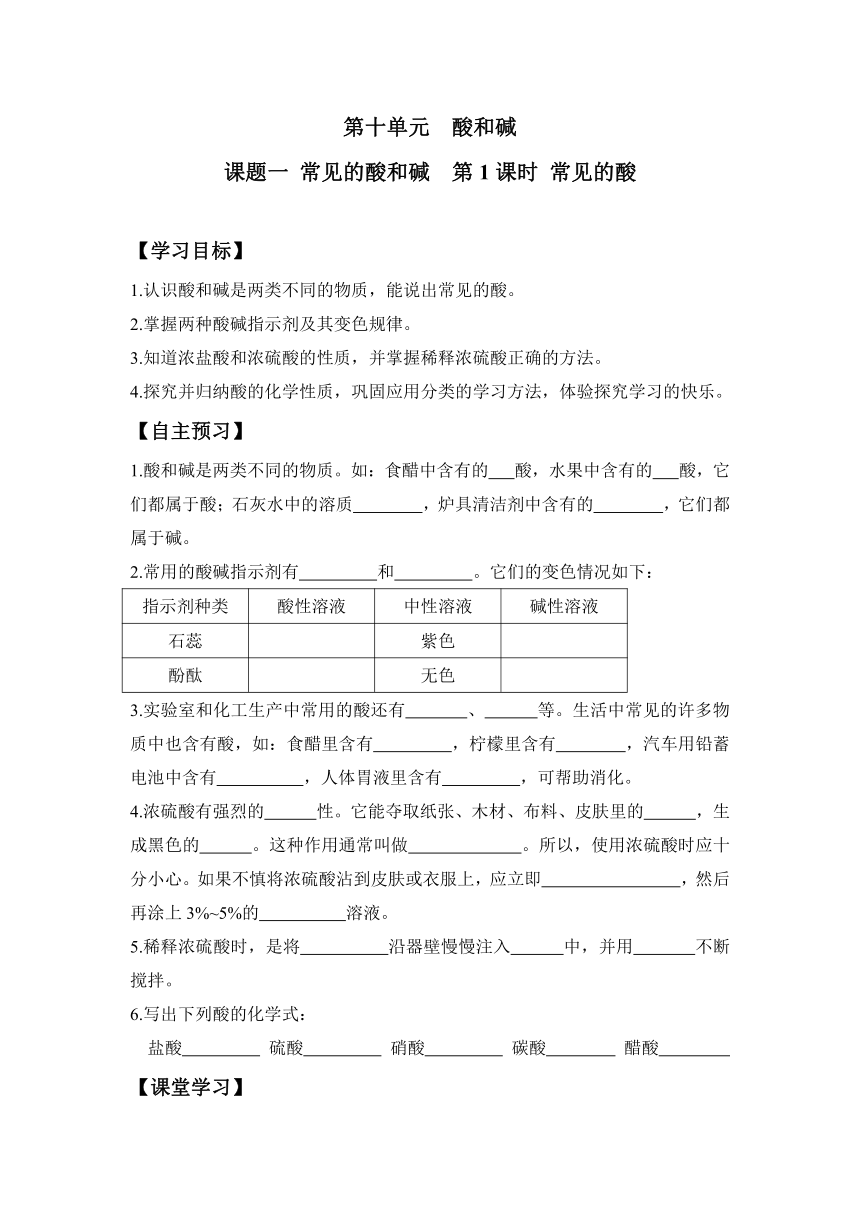 第十单元　酸和碱

课题一 常见的酸和碱　第 1 课时 常见的酸

【学习目标】

1.认识酸和碱是两类不同的物质，能说出常见的酸。

2.掌握两种酸碱指示剂及其变色规律。

3.知道浓盐酸和浓硫酸的性质，并掌握稀释浓硫酸正确的方法。

4.探究并归纳酸的化学性质，巩固应用分类的学习方法，体验探究学习的快乐。

【自主预习】

1.酸和碱是两类不同的物质。如：食醋中含有的___酸，水果中含有的___酸，它们都属于酸；石灰水中的溶质________，炉具清洁剂中含有的________，它们都属于碱。

2.常用的酸碱指示剂有_________和_________。它们的变色情况如下：

| 指示剂种类 | 酸性溶液 | 中性溶液 | 碱性溶液 |
|---|---|---|---|
| 石蕊 |  | 紫色 |  |
| 酚酞 |  | 无色 |  |

3.实验室和化工生产中常用的酸还有_______、______等。生活中常见的许多物质中也含有酸，如：食醋里含有_________，柠檬里含有________，汽车用铅蓄电池中含有__________，人体胃液里含有_________，可帮助消化。

4.浓硫酸有强烈的______性。它能夺取纸张、木材、布料、皮肤里的______，生成黑色的______。这种作用通常叫做_____________。所以，使用浓硫酸时应十分小心。如果不慎将浓硫酸沾到皮肤或衣服上，应立即________________，然后再涂上 3%~5%的__________溶液。

5.稀释浓硫酸时，是将__________沿器壁慢慢注入______中，并用_______不断搅拌。

6.写出下列酸的化学式：

盐酸_________ 硫酸_________ 硝酸_________ 碳酸________ 醋酸________

【课堂学习】